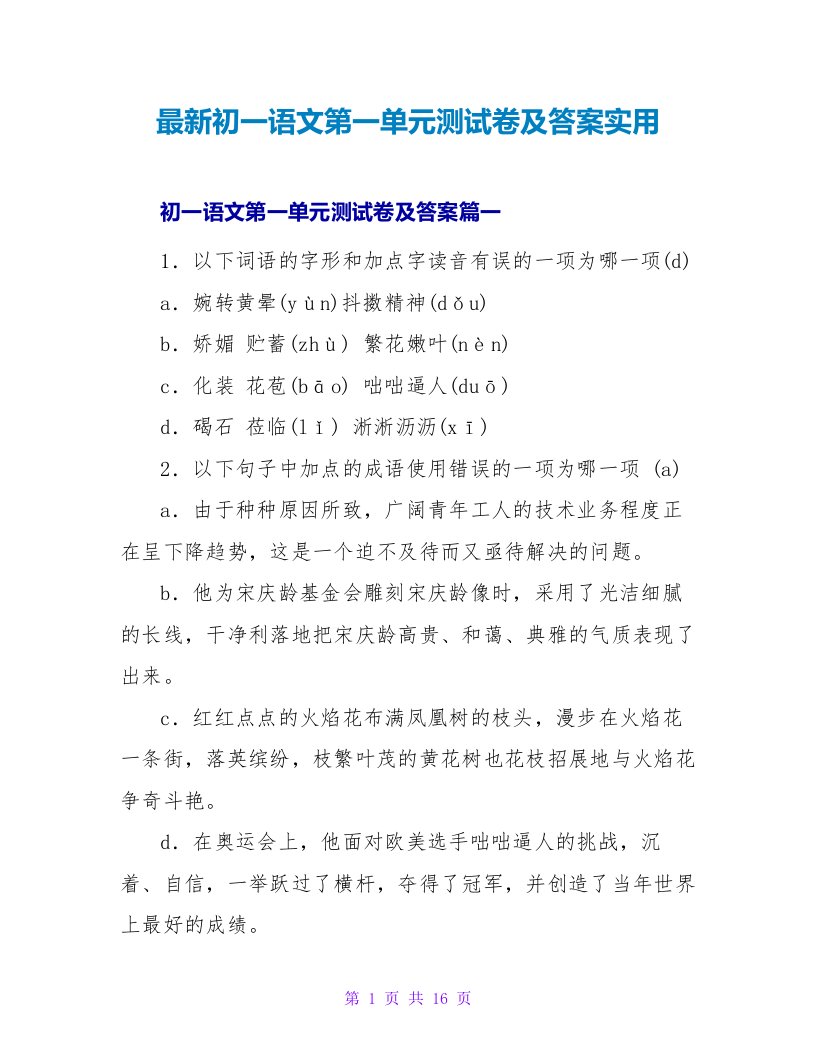 最新初一语文第一单元测试卷及答案实用

初一语文第一单元测试卷及答案篇一

1．以下词语的字形和加点字读音有误的一项为哪一项(d)

a．婉转黄晕(yùn)抖擞精神(dǒu)

b．娇媚 贮蓄(zhù) 繁花嫩叶(nèn)

c．化装 花苞(bāo) 咄咄逼人(duō)

d．碣石 莅临(lì) 淅淅沥沥(xī)

2．以下句子中加点的成语使用错误的一项为哪一项 (a)

a．由于种种原因所致，广阔青年工人的技术业务程度正在呈下降趋势，这是一个迫不及待而又亟待解决的问题。

b．他为宋庆龄基金会雕刻宋庆龄像时，采用了光洁细腻的长线，干净利落地把宋庆龄高贵、和蔼、典雅的气质表现了出来。

c．红红点点的火焰花布满凤凰树的枝头，漫步在火焰花一条街，落英缤纷，枝繁叶茂的黄花树也花枝招展地与火焰花争奇斗艳。

d．在奥运会上，他面对欧美选手咄咄逼人的挑战，沉着、自信，一举跃过了横杆，夺得了冠军，并创造了当年世界上最好的成绩。

第 1 页 共 16 页